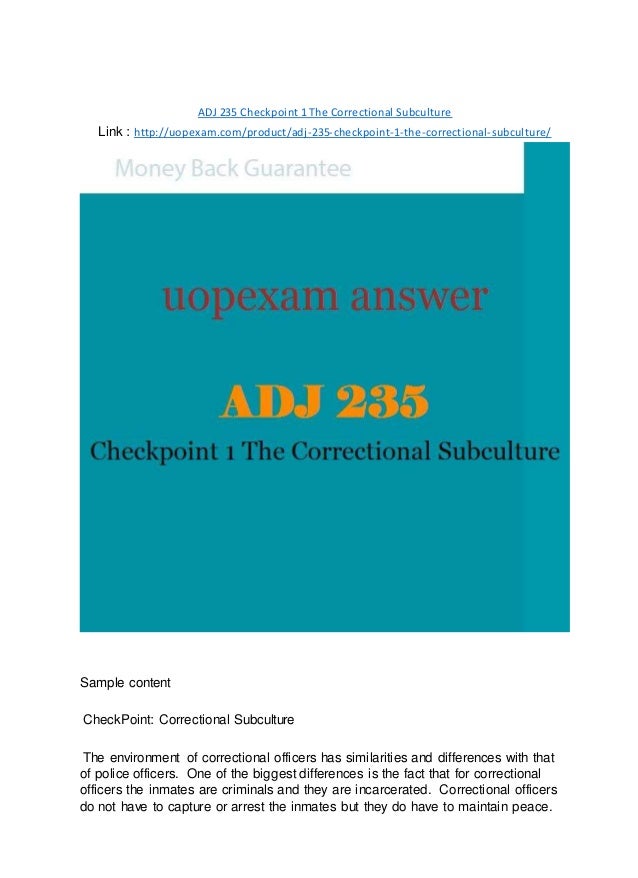 ADJ 235 Checkpoint 1 The Correctional Subculture

Link : http://uopexam.com/product/adj-235-checkpoint-1-the-correctional-subculture/

Money Back Guarantee

uopexam answer

ADJ 235

Checkpoint 1 The Correctional Subculture

Sample content

CheckPoint: Correctional Subculture

The environment of correctional officers has similarities and differences with that of police officers. One of the biggest differences is the fact that for correctional officers the inmates are criminals and they are incarcerated. Correctional officers do not have to capture or arrest the inmates but they do have to maintain peace.